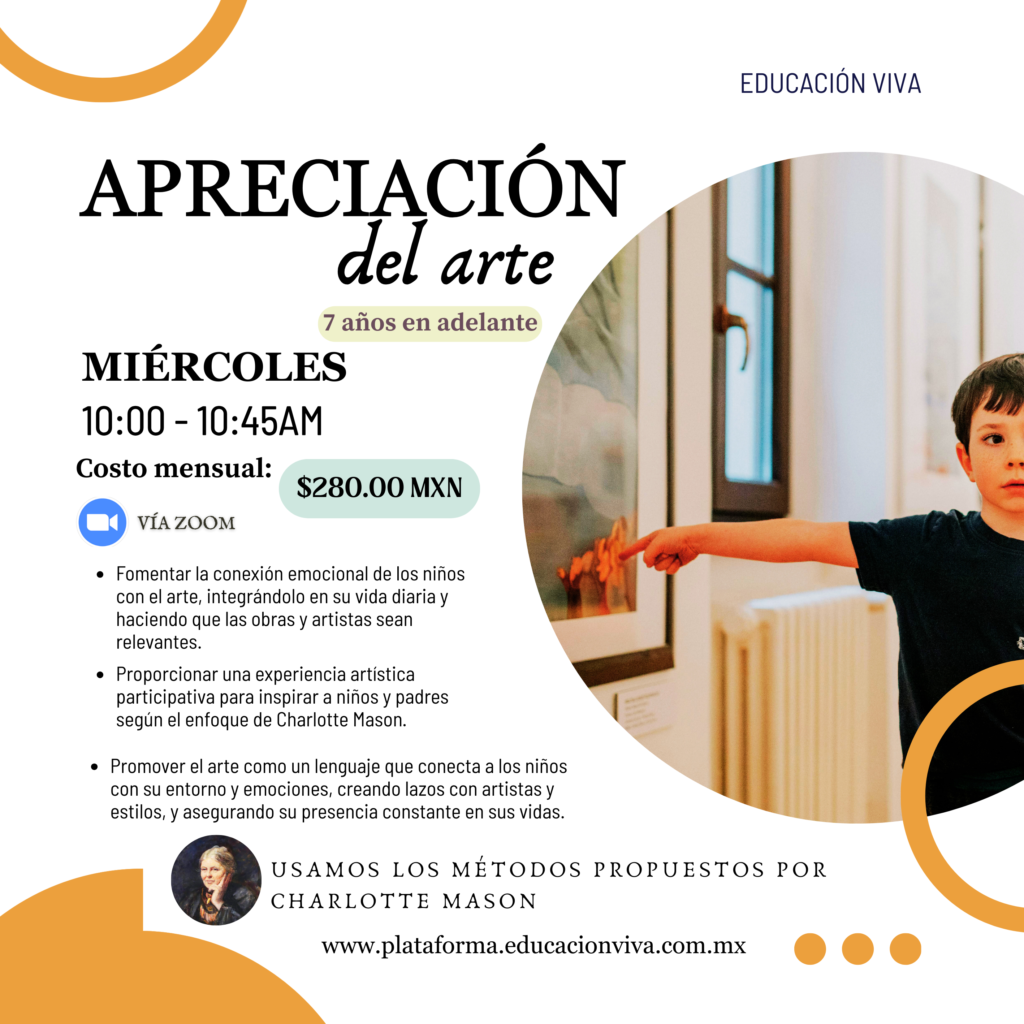 EDUCACIÓN VIVA

APRECIACIÓN
del arte

7 años en adelante

MIÉRCOLES
10:00 - 10:45AM

Costo mensual:
$280.00 MXN

VÍA ZOOM

• Fomentar la conexión emocional de los niños con el arte, integrándolo en su vida diaria y haciendo que las obras y artistas sean relevantes.
• Proporcionar una experiencia artística participativa para inspirar a niños y padres según el enfoque de Charlotte Mason.
• Promover el arte como un lenguaje que conecta a los niños con su entorno y emociones, creando lazos con artistas y estilos, y asegurando su presencia constante en sus vidas.

USAMOS LOS MÉTODOS PROPUESTOS POR CHARLOTTE MASON

www.plataforma.educacionviva.com.mx